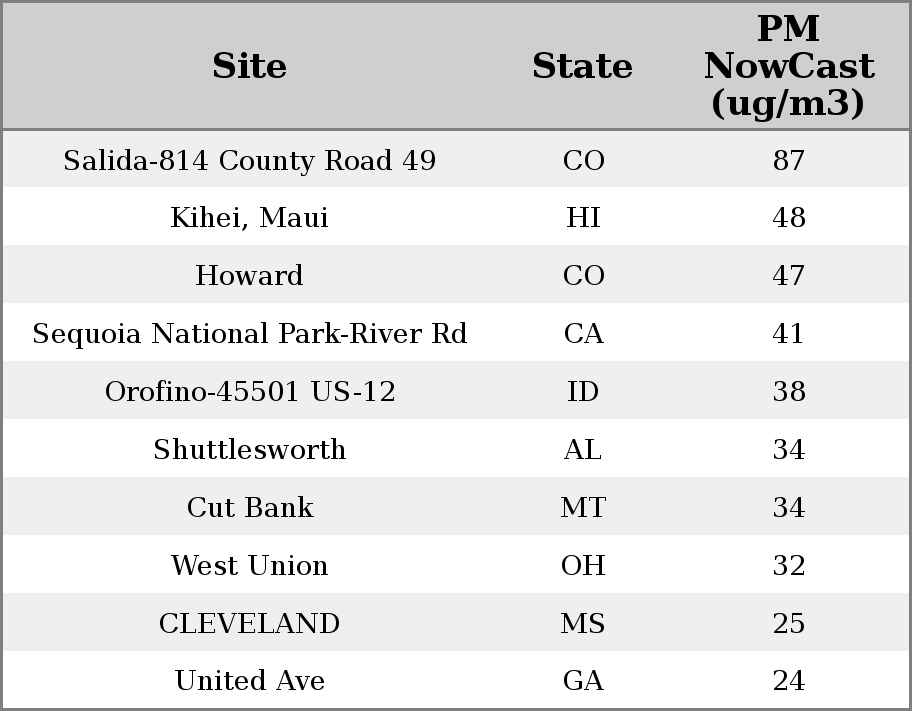 | Site | State | PM NowCast (ug/m3) |
|---|---|---|
| Salida-814 County Road 49 | CO | 87 |
| Kihei, Maui | HI | 48 |
| Howard | CO | 47 |
| Sequoia National Park-River Rd | CA | 41 |
| Orofino-45501 US-12 | ID | 38 |
| Shuttlesworth | AL | 34 |
| Cut Bank | MT | 34 |
| West Union | OH | 32 |
| CLEVELAND | MS | 25 |
| United Ave | GA | 24 |